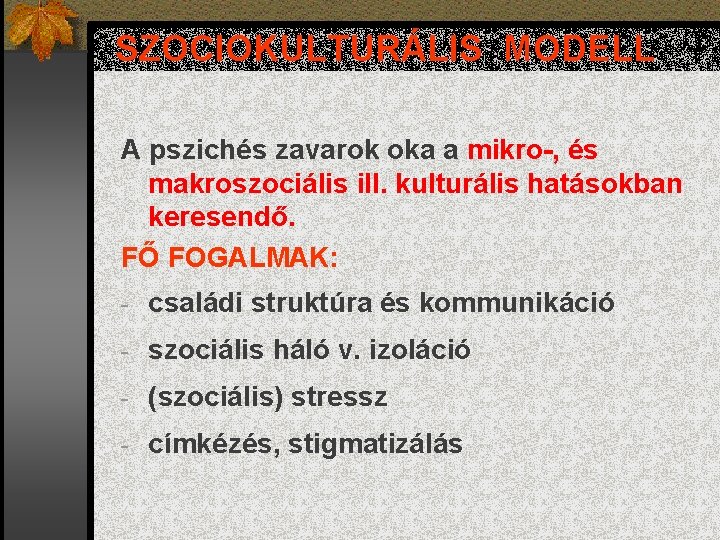 SZOCIOKULTURÁLIS MODELL

A pszichés zavarok oka a mikro-, és makroszociális ill. kulturális hatásokban keresendő.

FŐ FOGALMAK:

- családi struktúra és kommunikáció
- szociális háló v. izoláció
- (szociális) stressz
- címkézés, stigmatizálás